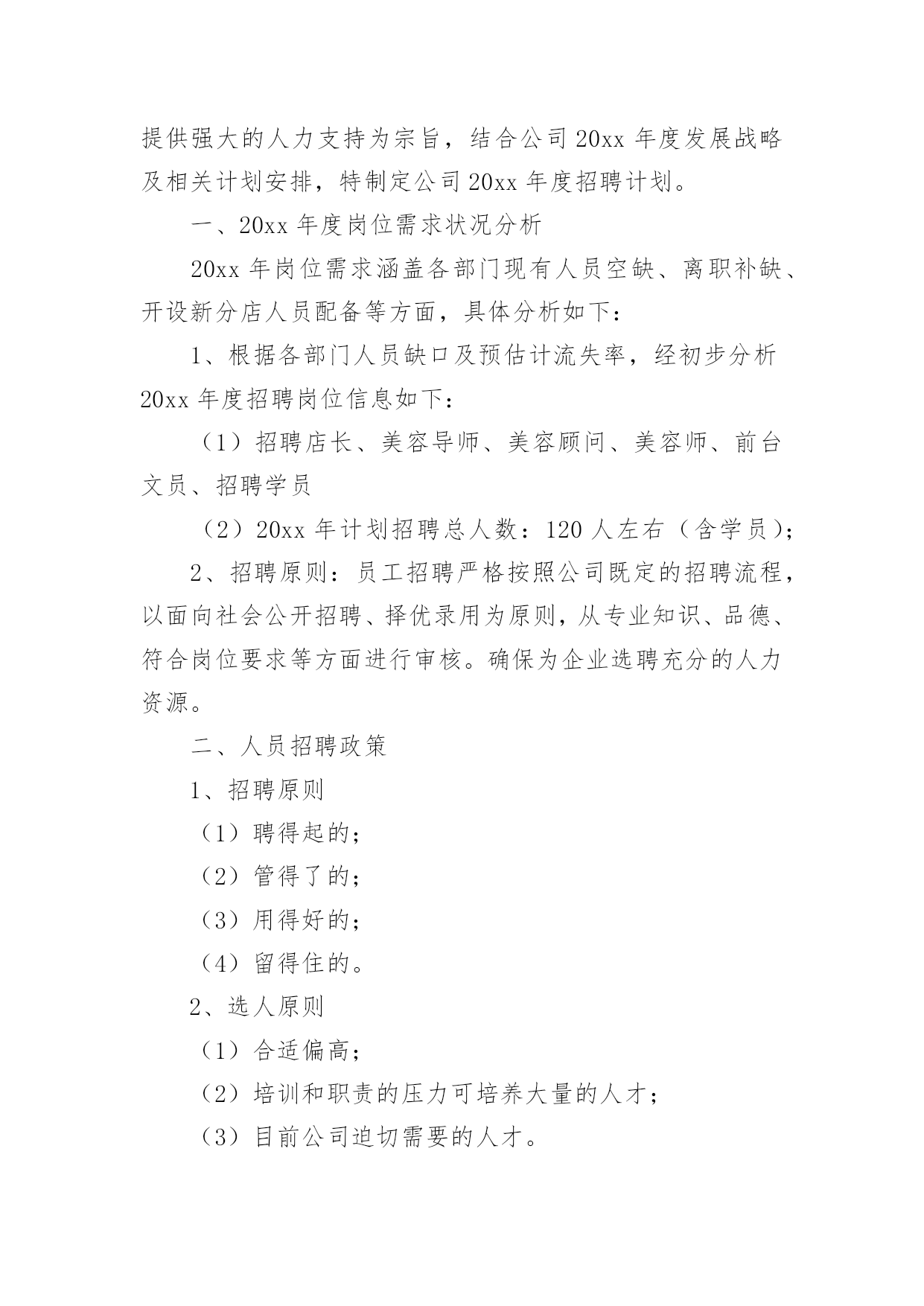 提供强大的人力支持为宗旨，结合公司 20xx 年度发展战略及相关计划安排，特制定公司 20xx 年度招聘计划。

一、20xx 年度岗位需求状况分析

20xx 年岗位需求涵盖各部门现有人员空缺、离职补缺、开设新分店人员配备等方面，具体分析如下：

1、根据各部门人员缺口及预估计流失率，经初步分析 20xx 年度招聘岗位信息如下：

（1）招聘店长、美容导师、美容顾问、美容师、前台文员、招聘学员

（2）20xx 年计划招聘总人数：120 人左右（含学员）；

2、招聘原则：员工招聘严格按照公司既定的招聘流程，以面向社会公开招聘、择优录用为原则，从专业知识、品德、符合岗位要求等方面进行审核。确保为企业选聘充分的人力资源。

二、人员招聘政策

1、招聘原则

（1）聘得起的；

（2）管得了的；

（3）用得好的；

（4）留得住的。

2、选人原则

（1）合适偏高；

（2）培训和职责的压力可培养大量的人才；

（3）目前公司迫切需要的人才。